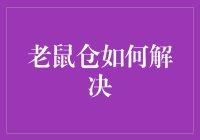 老鼠仓如何解决